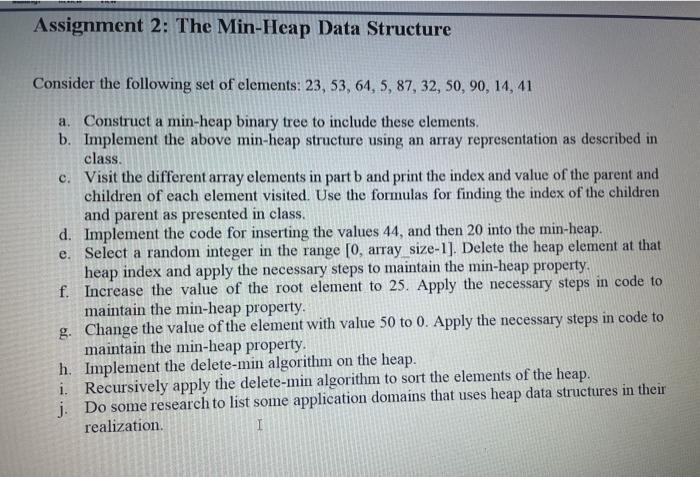 Assignment 2: The Min-Heap Data Structure

Consider the following set of elements: 23, 53, 64, 5, 87, 32, 50, 90, 14, 41

a. Construct a min-heap binary tree to include these elements.
b. Implement the above min-heap structure using an array representation as described in class.
c. Visit the different array elements in part b and print the index and value of the parent and children of each element visited. Use the formulas for finding the index of the children and parent as presented in class.
d. Implement the code for inserting the values 44, and then 20 into the min-heap.
e. Select a random integer in the range [0, array_size-1]. Delete the heap element at that heap index and apply the necessary steps to maintain the min-heap property.
f. Increase the value of the root element to 25. Apply the necessary steps in code to maintain the min-heap property.
g. Change the value of the element with value 50 to 0. Apply the necessary steps in code to maintain the min-heap property.
h. Implement the delete-min algorithm on the heap.
i. Recursively apply the delete-min algorithm to sort the elements of the heap.
j. Do some research to list some application domains that uses heap data structures in their realization.